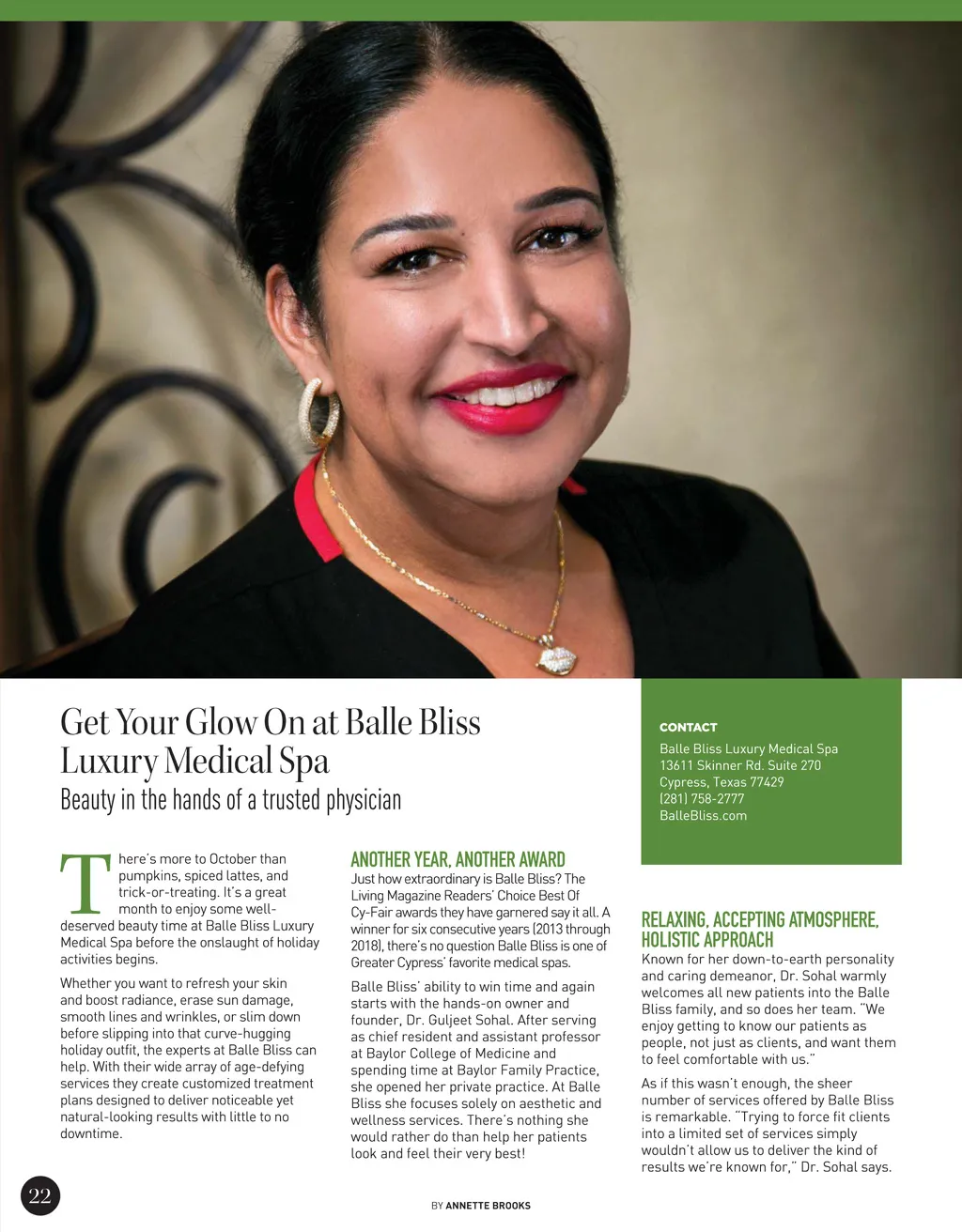 Get Your Glow On at Balle Bliss Luxury Medical Spa

Beauty in the hands of a trusted physician

There's more to October than pumpkins, spiced lattes, and trick-or-treating. It's a great month to enjoy some well-deserved beauty time at Balle Bliss Luxury Medical Spa before the onslaught of holiday activities begins.

Whether you want to refresh your skin and boost radiance, erase sun damage, smooth lines and wrinkles, or slim down before slipping into that curve-hugging holiday outfit, the experts at Balle Bliss can help. With their wide array of age-defying services they create customized treatment plans designed to deliver noticeable yet natural-looking results with little to no downtime.

ANOTHER YEAR, ANOTHER AWARD

Just how extraordinary is Balle Bliss? The Living Magazine Readers' Choice Best Of Cy-Fair awards they have garnered say it all. A winner for six consecutive years (2013 through 2018), there's no question Balle Bliss is one of Greater Cypress' favorite medical spas.

Balle Bliss' ability to win time and again starts with the hands-on owner and founder, Dr. Guljeet Sohal. After serving as chief resident and assistant professor at Baylor College of Medicine and spending time at Baylor Family Practice, she opened her private practice. At Balle Bliss she focuses solely on aesthetic and wellness services. There's nothing she would rather do than help her patients look and feel their very best!

CONTACT

Balle Bliss Luxury Medical Spa
13611 Skinner Rd. Suite 270
Cypress, Texas 77429
(281) 758-2777
BalleBliss.com

RELAXING, ACCEPTING ATMOSPHERE, HOLISTIC APPROACH

Known for her down-to-earth personality and caring demeanor, Dr. Sohal warmly welcomes all new patients into the Balle Bliss family, and so does her team. "We enjoy getting to know our patients as people, not just as clients, and want them to feel comfortable with us."

As if this wasn't enough, the sheer number of services offered by Balle Bliss is remarkable. "Trying to force fit clients into a limited set of services simply wouldn't allow us to deliver the kind of results we're known for," Dr. Sohal says.

22

BY ANNETTE BROOKS